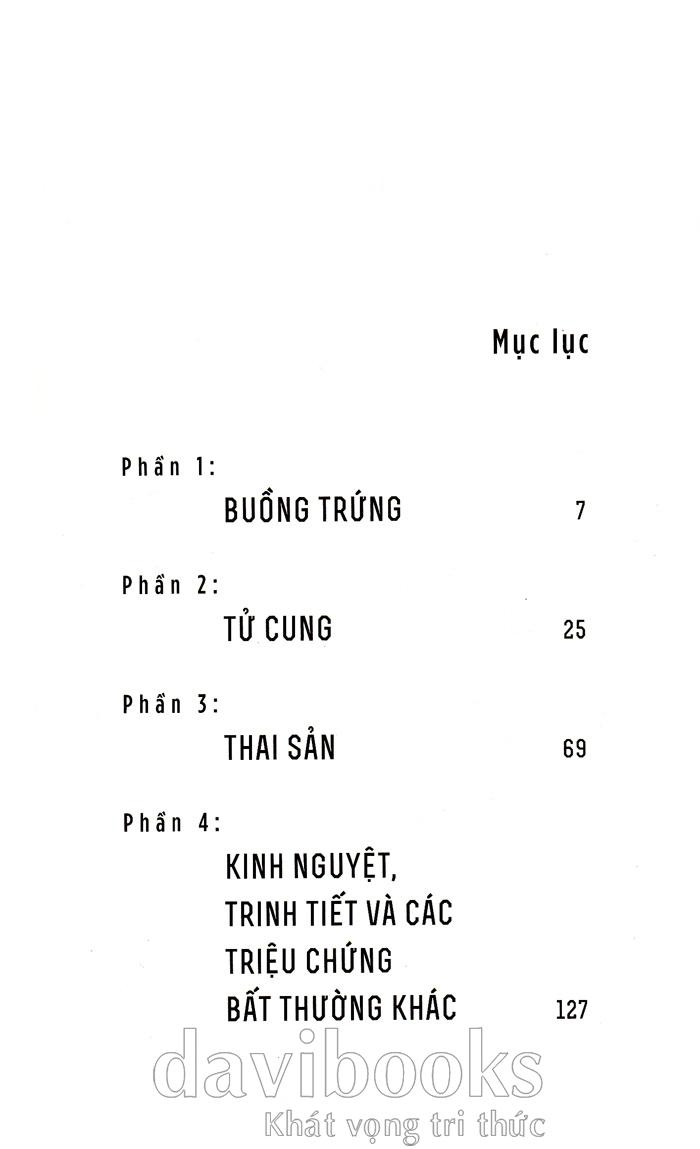 Mục lục

Phần 1:
BUỒNG TRỨNG 7

Phần 2:
TỬ CUNG 25

Phần 3:
THAI SẢN 69

Phần 4:
KINH NGUYỆT,
TRINH TIẾT VÀ CÁC
TRIỆU CHỨNG
BẤT THƯỜNG KHÁC 127

davibooks
Khát vọng tri thức